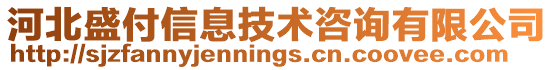 河北盛付信息技术咨询有限公司
http://sjzfannyjennings.cn.coovee.com